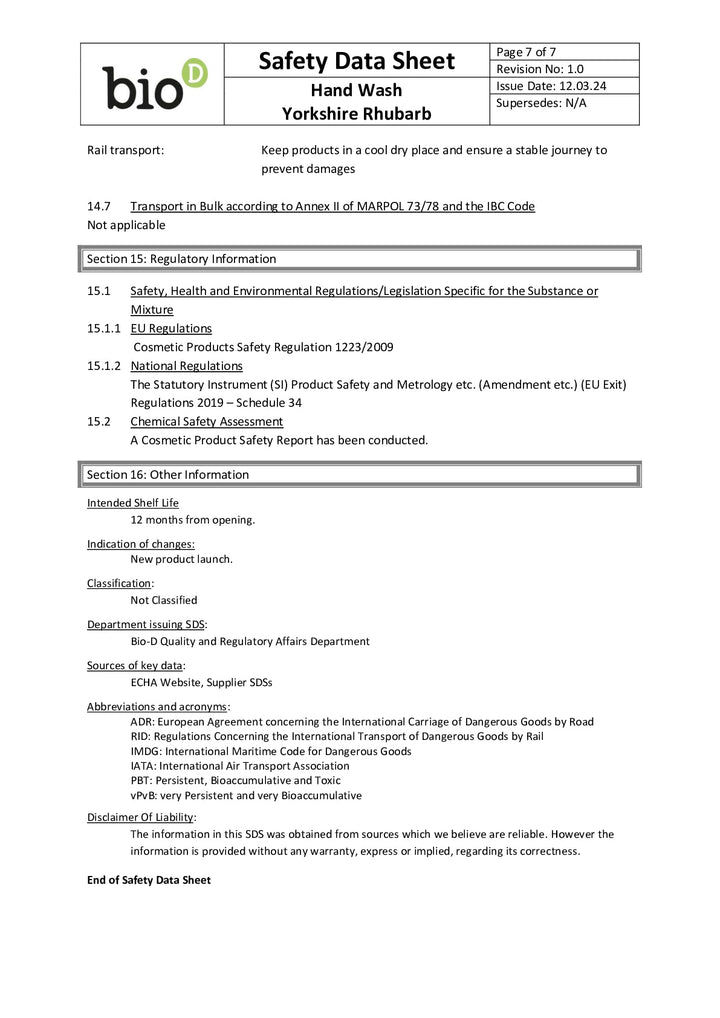 bio D

Safety Data Sheet
Hand Wash
Yorkshire Rhubarb

Page 7 of 7
Revision No: 1.0
Issue Date: 12.03.24
Supersedes: N/A

Rail transport: Keep products in a cool dry place and ensure a stable journey to prevent damages

14.7 Transport in Bulk according to Annex II of MARPOL 73/78 and the IBC Code
Not applicable

Section 15: Regulatory Information

15.1 Safety, Health and Environmental Regulations/Legislation Specific for the Substance or Mixture
15.1.1 EU Regulations
Cosmetic Products Safety Regulation 1223/2009
15.1.2 National Regulations
The Statutory Instrument (SI) Product Safety and Metrology etc. (Amendment etc.) (EU Exit) Regulations 2019 – Schedule 34
15.2 Chemical Safety Assessment
A Cosmetic Product Safety Report has been conducted.

Section 16: Other Information

Intended Shelf Life
12 months from opening.

Indication of changes:
New product launch.

Classification:
Not Classified

Department issuing SDS:
Bio-D Quality and Regulatory Affairs Department

Sources of key data:
ECHA Website, Supplier SDSs

Abbreviations and acronyms:
ADR: European Agreement concerning the International Carriage of Dangerous Goods by Road
RID: Regulations Concerning the International Transport of Dangerous Goods by Rail
IMDG: International Maritime Code for Dangerous Goods
IATA: International Air Transport Association
PBT: Persistent, Bioaccumulative and Toxic
vPvB: very Persistent and very Bioaccumulative

Disclaimer Of Liability:
The information in this SDS was obtained from sources which we believe are reliable. However the information is provided without any warranty, express or implied, regarding its correctness.

End of Safety Data Sheet